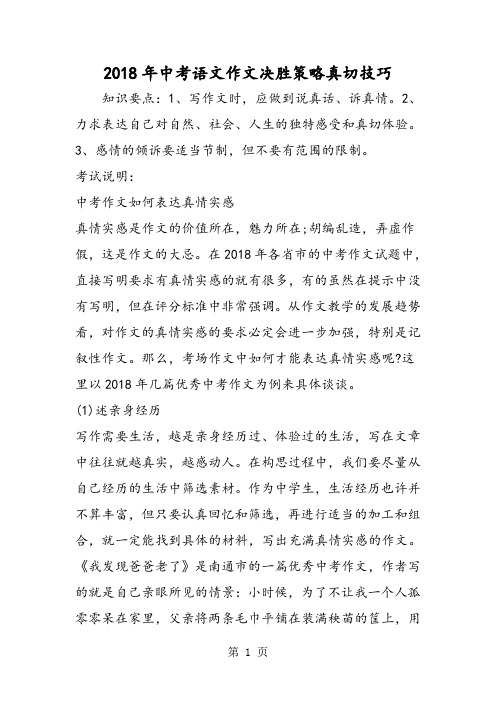 2018年中考语文作文决胜策略真切技巧

知识要点：1、写作文时，应做到说真话、诉真情。2、力求表达自己对自然、社会、人生的独特感受和真切体验。3、感情的倾诉要适当节制，但不要有范围的限制。

考试说明：

中考作文如何表达真情实感

真情实感是作文的价值所在，魅力所在;胡编乱造，弄虚作假，这是作文的大忌。在2018年各省市的中考作文试题中，直接写明要求有真情实感的就有很多，有的虽然在提示中没有写明，但在评分标准中非常强调。从作文教学的发展趋势看，对作文的真情实感的要求必定会进一步加强，特别是记叙性作文。那么，考场作文中如何才能表达真情实感呢?这里以2018年几篇优秀中考作文为例来具体谈谈。

(1)述亲身经历

写作需要生活，越是亲身经历过、体验过的生活，写在文章中往往就越真实，越感动人。在构思过程中，我们要尽量从自己经历的生活中筛选素材。作为中学生，生活经历也许并不算丰富，但只要认真回忆和筛选，再进行适当的加工和组合，就一定能找到具体的材料，写出充满真情实感的作文。《我发现爸爸老了》是南通市的一篇优秀中考作文，作者写的就是自己亲眼所见的情景：小时候，为了不让我一个人孤零零呆在家里，父亲将两条毛巾平铺在装满秧苗的筐上，用

第 1 页